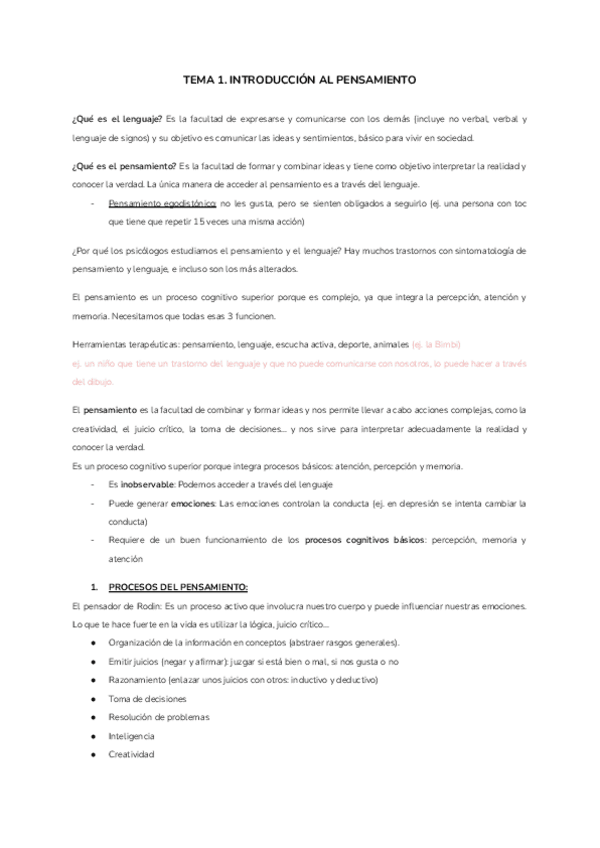 TEMA 1. INTRODUCCIÓN AL PENSAMIENTO

¿Qué es el lenguaje? Es la facultad de expresarse y comunicarse con los demás (incluye no verbal, verbal y lenguaje de signos) y su objetivo es comunicar las ideas y sentimientos, básico para vivir en sociedad.

¿Qué es el pensamiento? Es la facultad de formar y combinar ideas y tiene como objetivo interpretar la realidad y conocer la verdad. La única manera de acceder al pensamiento es a través del lenguaje.

- Pensamiento egodistónico: no les gusta, pero se sienten obligados a seguirlo (ej. una persona con toc que tiene que repetir 15 veces una misma acción)

¿Por qué los psicólogos estudiamos el pensamiento y el lenguaje? Hay muchos trastornos con sintomatología de pensamiento y lenguaje, e incluso son los más alterados.

El pensamiento es un proceso cognitivo superior porque es complejo, ya que integra la percepción, atención y memoria. Necesitamos que todas esas 3 funcionen.

Herramientas terapéuticas: pensamiento, lenguaje, escucha activa, deporte, animales (ej. la Bimbi)
ej. un niño que tiene un trastorno del lenguaje y que no puede comunicarse con nosotros, lo puede hacer a través del dibujo.

El pensamiento es la facultad de combinar y formar ideas y nos permite llevar a cabo acciones complejas, como la creatividad, el juicio crítico, la toma de decisiones... y nos sirve para interpretar adecuadamente la realidad y conocer la verdad.
Es un proceso cognitivo superior porque integra procesos básicos: atención, percepción y memoria.

- Es inobservable: Podemos acceder a través del lenguaje
- Puede generar emociones: Las emociones controlan la conducta (ej. en depresión se intenta cambiar la conducta)
- Requiere de un buen funcionamiento de los procesos cognitivos básicos: percepción, memoria y atención

1. PROCESOS DEL PENSAMIENTO:

El pensador de Rodin: Es un proceso activo que involucra nuestro cuerpo y puede influenciar nuestras emociones.
Lo que te hace fuerte en la vida es utilizar la lógica, juicio crítico...

● Organización de la información en conceptos (abstraer rasgos generales).
● Emitir juicios (negar y afirmar): juzgar si está bien o mal, si nos gusta o no
● Razonamiento (enlazar unos juicios con otros: inductivo y deductivo)
● Toma de decisiones
● Resolución de problemas
● Inteligencia
● Creatividad